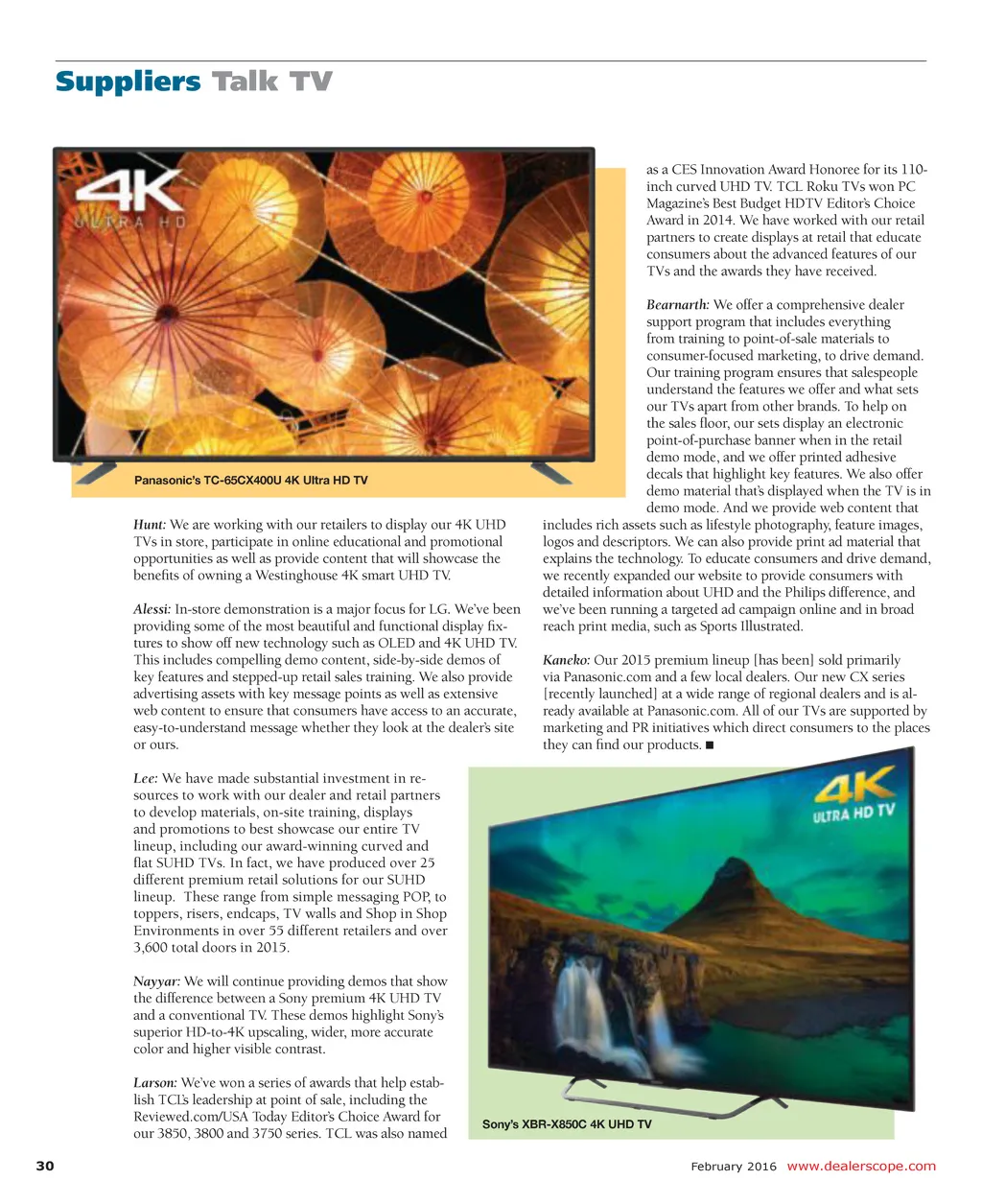 Suppliers Talk TV

4K
ULTRA HD

Panasonic's TC-65CX400U 4K Ultra HD TV

Hunt: We are working with our retailers to display our 4K UHD TVs in store, participate in online educational and promotional opportunities as well as provide content that will showcase the benefits of owning a Westinghouse 4K smart UHD TV.

Alessi: In-store demonstration is a major focus for LG. We've been providing some of the most beautiful and functional display fixtures to show off new technology such as OLED and 4K UHD TV. This includes compelling demo content, side-by-side demos of key features and stepped-up retail sales training. We also provide advertising assets with key message points as well as extensive web content to ensure that consumers have access to an accurate, easy-to-understand message whether they look at the dealer's site or ours.

Lee: We have made substantial investment in resources to work with our dealer and retail partners to develop materials, on-site training, displays and promotions to best showcase our entire TV lineup, including our award-winning curved and flat SUHD TVs. In fact, we have produced over 25 different premium retail solutions for our SUHD lineup. These range from simple messaging POP, to toppers, risers, endcaps, TV walls and Shop in Shop Environments in over 55 different retailers and over 3,600 total doors in 2015.

Nayyar: We will continue providing demos that show the difference between a Sony premium 4K UHD TV and a conventional TV. These demos highlight Sony's superior HD-to-4K upscaling, wider, more accurate color and higher visible contrast.

Larson: We've won a series of awards that help establish TCL's leadership at point of sale, including the Reviewed.com/USA Today Editor's Choice Award for our 3850, 3800 and 3750 series. TCL was also named as a CES Innovation Award Honoree for its 110-inch curved UHD TV. TCL Roku TVs won PC Magazine's Best Budget HDTV Editor's Choice Award in 2014. We have worked with our retail partners to create displays at retail that educate consumers about the advanced features of our TVs and the awards they have received.

Bearnarth: We offer a comprehensive dealer support program that includes everything from training to point-of-sale materials to consumer-focused marketing, to drive demand. Our training program ensures that salespeople understand the features we offer and what sets our TVs apart from other brands. To help on the sales floor, our sets display an electronic point-of-purchase banner when in the retail demo mode, and we offer printed adhesive decals that highlight key features. We also offer demo material that's displayed when the TV is in demo mode. And we provide web content that includes rich assets such as lifestyle photography, feature images, logos and descriptors. We can also provide print ad material that explains the technology. To educate consumers and drive demand, we recently expanded our website to provide consumers with detailed information about UHD and the Philips difference, and we've been running a targeted ad campaign online and in broad reach print media, such as Sports Illustrated.

Kaneko: Our 2015 premium lineup [has been] sold primarily via Panasonic.com and a few local dealers. Our new CX series [recently launched] at a wide range of regional dealers and is already available at Panasonic.com. All of our TVs are supported by marketing and PR initiatives which direct consumers to the places they can find our products. ■

4K
ULTRA HD TV

Sony's XBR-X850C 4K UHD TV

30

February 2016 www.dealerscope.com